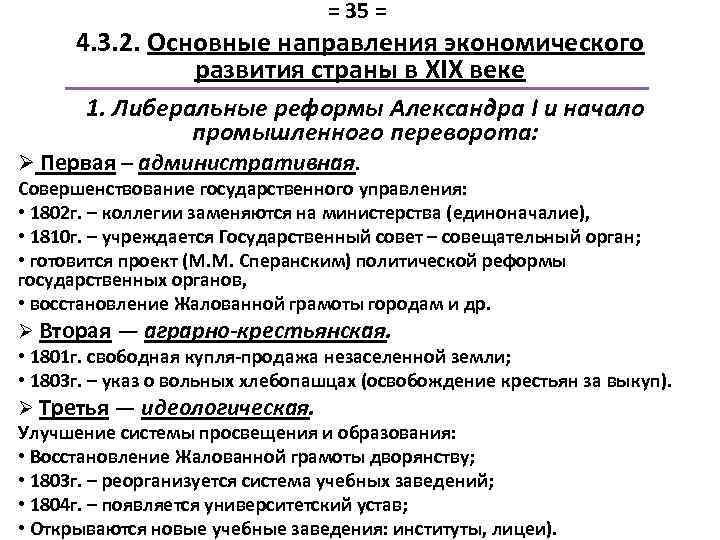 = 35 =

4.3.2. Основные направления экономического развития страны в XIX веке

1. Либеральные реформы Александра I и начало промышленного переворота:

➢ Первая – административная.

Совершенствование государственного управления:

• 1802г. – коллегии заменяются на министерства (единоначалие),

• 1810г. – учреждается Государственный совет – совещательный орган;

• готовится проект (М.М. Сперанским) политической реформы государственных органов,

• восстановление Жалованной грамоты городам и др.

➢ Вторая — аграрно-крестьянская.

• 1801г. свободная купля-продажа незаселенной земли;

• 1803г. – указ о вольных хлебопашцах (освобождение крестьян за выкуп).

➢ Третья — идеологическая.

Улучшение системы просвещения и образования:

• Восстановление Жалованной грамоты дворянству;

• 1803г. – реорганизуется система учебных заведений;

• 1804г. – появляется университетский устав;

• Открываются новые учебные заведения: институты, лицеи).